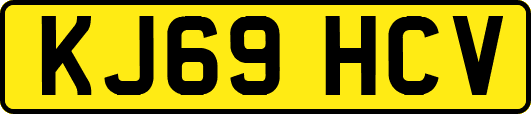 KJ69 HCV